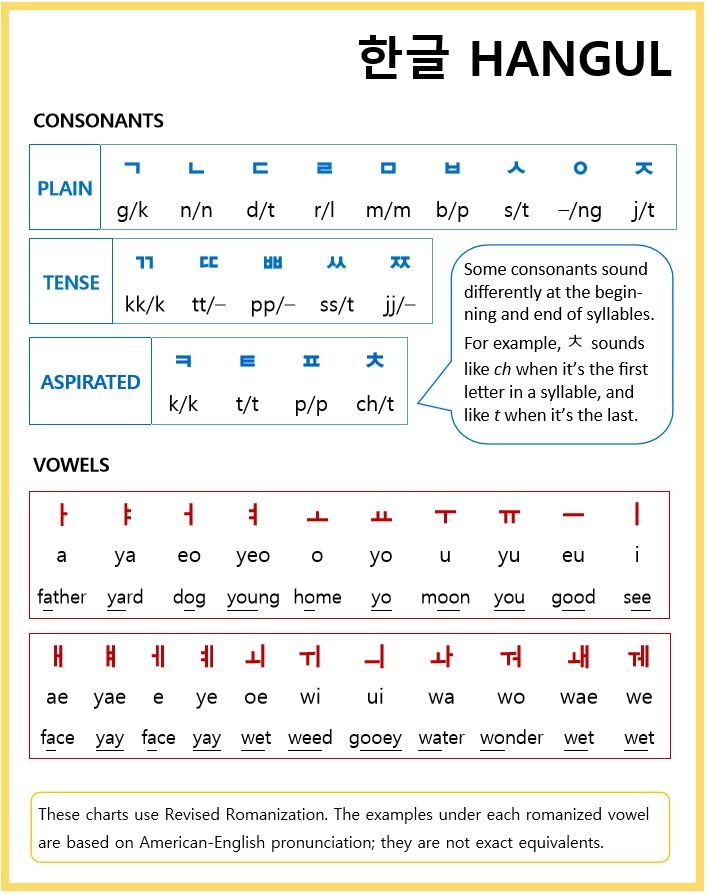 한글 HANGUL

CONSONANTS

| PLAIN | ㄱ | ㄴ | ㄷ | ㄹ | ㅁ | ㅂ | ㅅ | ㅇ | ㅈ |
|---|---|---|---|---|---|---|---|---|---|
| | g/k | n/n | d/t | r/l | m/m | b/p | s/t | –/ng | j/t |

| TENSE | ㄲ | ㄸ | ㅃ | ㅆ | ㅉ |
|---|---|---|---|---|---|
| | kk/k | tt/– | pp/– | ss/t | jj/– |

| ASPIRATED | ㅋ | ㅌ | ㅍ | ㅊ |
|---|---|---|---|---|
| | k/k | t/t | p/p | ch/t |

Some consonants sound differently at the beginning and end of syllables. For example, ㅊ sounds like ch when it's the first letter in a syllable, and like t when it's the last.

VOWELS

| ㅏ | ㅑ | ㅓ | ㅕ | ㅗ | ㅛ | ㅜ | ㅠ | ㅡ | ㅣ |
|---|---|---|---|---|---|---|---|---|---|
| a | ya | eo | yeo | o | yo | u | yu | eu | i |
| father | yard | dog | young | home | yo | moon | you | good | see |

| ㅐ | ㅒ | ㅔ | ㅖ | ㅚ | ㅟ | ㅢ | ㅘ | ㅝ | ㅙ | ㅞ |
|---|---|---|---|---|---|---|---|---|---|---|
| ae | yae | e | ye | oe | wi | ui | wa | wo | wae | we |
| face | yay | face | yay | wet | weed | gooey | water | wonder | wet | wet |

These charts use Revised Romanization. The examples under each romanized vowel are based on American-English pronunciation; they are not exact equivalents.